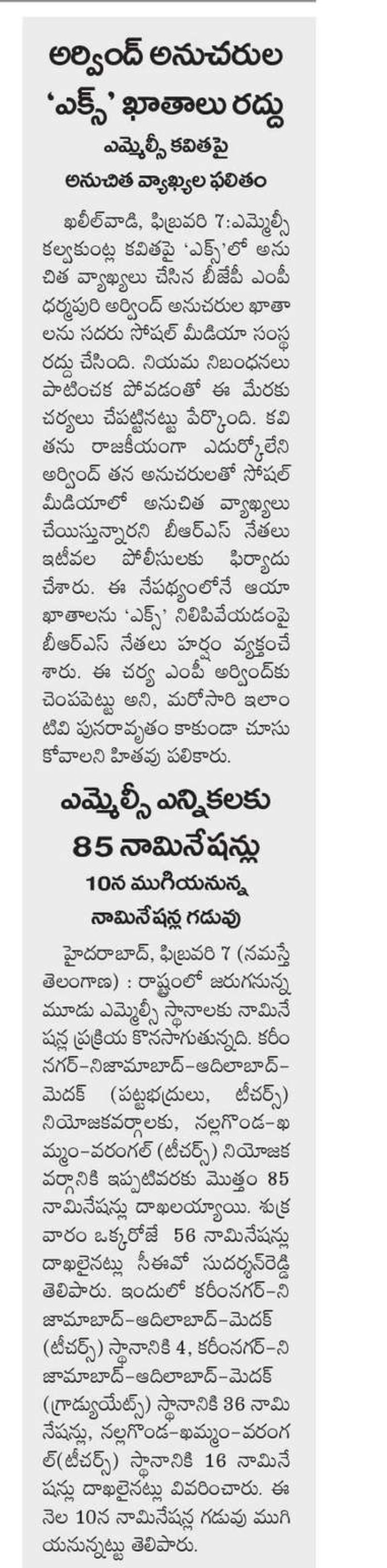 అర్వింద్ అనుచరుల 'ఎక్స్' ఖాతాలు రద్దు

ఎమ్మెల్సీ కవితపై అనుచిత వ్యాఖ్యల ఫలితం

ఖలీల్‌వాడి, ఫిబ్రవరి 7:ఎమ్మెల్సీ కల్వకుంట్ల కవితపై 'ఎక్స్'లో అనుచిత వ్యాఖ్యలు చేసిన బీజేపీ ఎంపీ ధర్మపురి అర్వింద్ అనుచరుల ఖాతాలను సదరు సోషల్ మీడియా సంస్థ రద్దు చేసింది. నియమ నిబంధనలు పాటించక పోవడంతో ఈ మేరకు చర్యలు చేపట్టినట్టు పేర్కొంది. కవితను రాజకీయంగా ఎదుర్కోలేని అర్వింద్ తన అనుచరులతో సోషల్ మీడియాలో అనుచిత వ్యాఖ్యలు చేయిస్తున్నారని బీఆర్ఎస్ నేతలు ఇటీవల పోలీసులకు ఫిర్యాదు చేశారు. ఈ నేపథ్యంలోనే ఆయా ఖాతాలను 'ఎక్స్' నిలిపివేయడంపై బీఆర్ఎస్ నేతలు హర్షం వ్యక్తంచేశారు. ఈ చర్య ఎంపీ అర్వింద్‌కు చెంపపెట్టు అని, మరోసారి ఇలాంటివి పునరావృతం కాకుండా చూసుకోవాలని హితవు పలికారు.

ఎమ్మెల్సీ ఎన్నికలకు 85 నామినేషన్లు

10న ముగియనున్న నామినేషన్ల గడువు

హైదరాబాద్, ఫిబ్రవరి 7 (నమస్తే తెలంగాణ) : రాష్ట్రంలో జరుగనున్న మూడు ఎమ్మెల్సీ స్థానాలకు నామినేషన్ల ప్రక్రియ కొనసాగుతున్నది. కరీంనగర్-నిజామాబాద్-ఆదిలాబాద్-మెదక్ (పట్టభద్రులు, టీచర్స్) నియోజకవర్గాలకు, నల్లగొండ-ఖమ్మం-వరంగల్ (టీచర్స్) నియోజకవర్గానికి ఇప్పటివరకు మొత్తం 85 నామినేషన్లు దాఖలయ్యాయి. శుక్రవారం ఒక్కరోజే 56 నామినేషన్లు దాఖలైనట్లు సీఈవో సుదర్శన్‌రెడ్డి తెలిపారు. ఇందులో కరీంనగర్-నిజామాబాద్-ఆదిలాబాద్-మెదక్ (టీచర్స్) స్థానానికి 4, కరీంనగర్-నిజామాబాద్-ఆదిలాబాద్-మెదక్ (గ్రాడ్యుయేట్స్) స్థానానికి 36 నామినేషన్లు, నల్లగొండ-ఖమ్మం-వరంగల్(టీచర్స్) స్థానానికి 16 నామినేషన్లు దాఖలైనట్లు వివరించారు. ఈ నెల 10న నామినేషన్ల గడువు ముగియనున్నట్టు తెలిపారు.